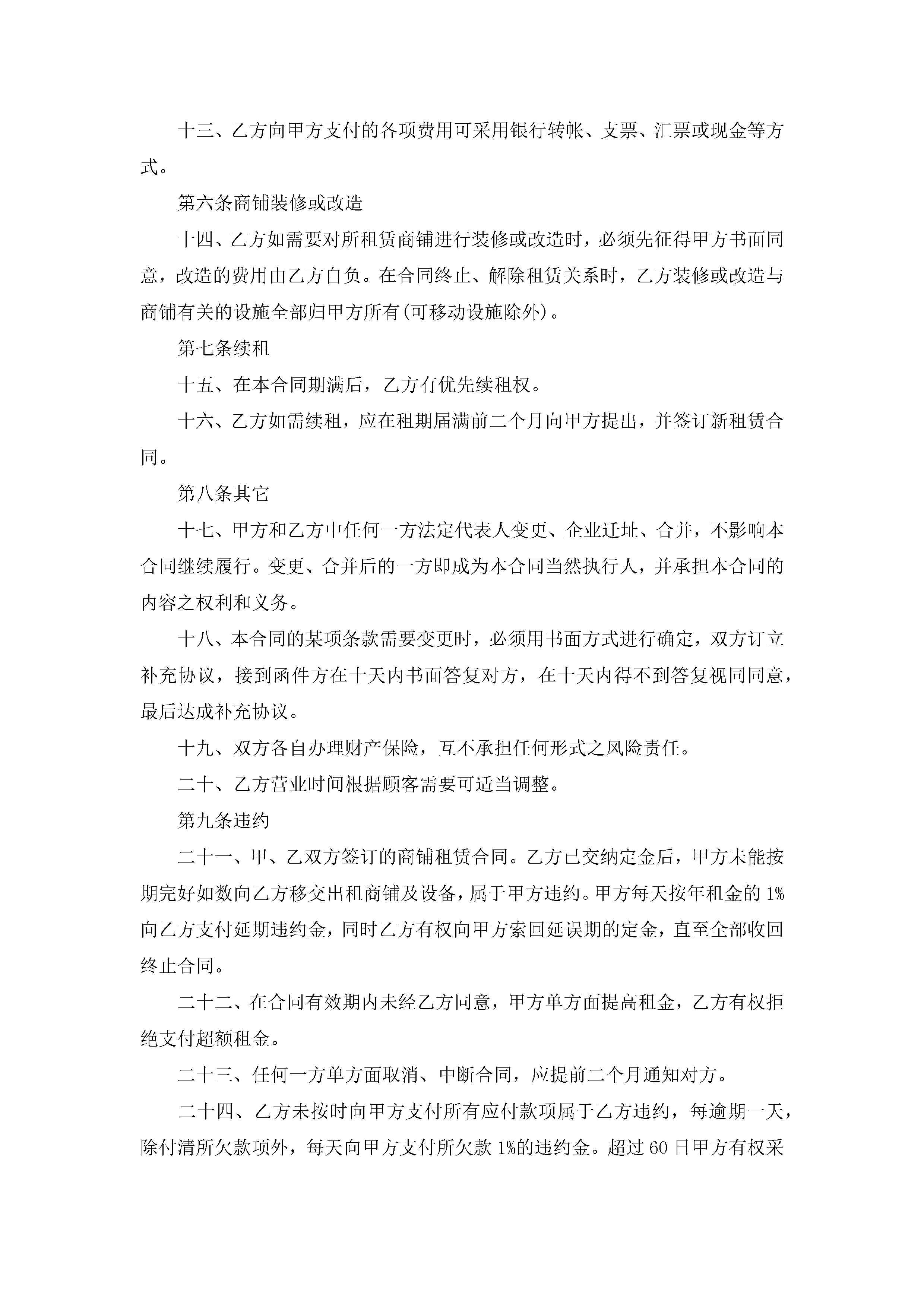 十三、乙方向甲方支付的各项费用可采用银行转帐、支票、汇票或现金等方式。

第六条商铺装修或改造

十四、乙方如需要对所租赁商铺进行装修或改造时，必须先征得甲方书面同意，改造的费用由乙方自负。在合同终止、解除租赁关系时，乙方装修或改造与商铺有关的设施全部归甲方所有(可移动设施除外)。

第七条续租

十五、在本合同期满后，乙方有优先续租权。

十六、乙方如需续租，应在租期届满前二个月向甲方提出，并签订新租赁合同。

第八条其它

十七、甲方和乙方中任何一方法定代表人变更、企业迁址、合并，不影响本合同继续履行。变更、合并后的一方即成为本合同当然执行人，并承担本合同的内容之权利和义务。

十八、本合同的某项条款需要变更时，必须用书面方式进行确定，双方订立补充协议，接到函件方在十天内书面答复对方，在十天内得不到答复视同同意，最后达成补充协议。

十九、双方各自办理财产保险，互不承担任何形式之风险责任。

二十、乙方营业时间根据顾客需要可适当调整。

第九条违约

二十一、甲、乙双方签订的商铺租赁合同。乙方已交纳定金后，甲方未能按期完好如数向乙方移交出租商铺及设备，属于甲方违约。甲方每天按年租金的1%向乙方支付延期违约金，同时乙方有权向甲方索回延误期的定金，直至全部收回终止合同。

二十二、在合同有效期内未经乙方同意，甲方单方面提高租金，乙方有权拒绝支付超额租金。

二十三、任何一方单方面取消、中断合同，应提前二个月通知对方。

二十四、乙方未按时向甲方支付所有应付款项属于乙方违约，每逾期一天，除付清所欠款项外，每天向甲方支付所欠款1%的违约金。超过60日甲方有权采